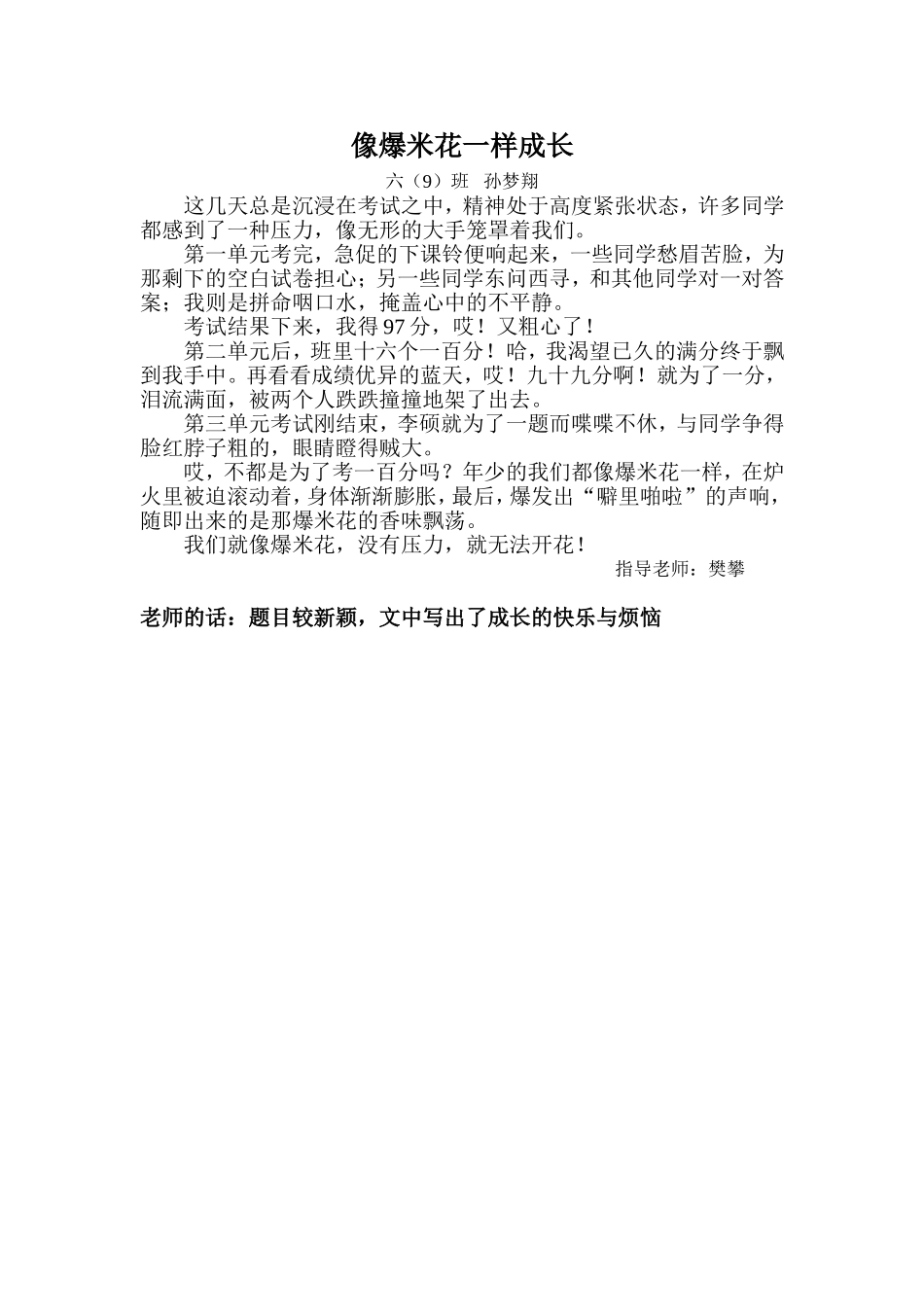 像爆米花一样成长

六（9）班　孙梦翔

这几天总是沉浸在考试之中，精神处于高度紧张状态，许多同学都感到了一种压力，像无形的大手笼罩着我们。

第一单元考完，急促的下课铃便响起来，一些同学愁眉苦脸，为那剩下的空白试卷担心；另一些同学东问西寻，和其他同学对一对答案；我则是拼命咽口水，掩盖心中的不平静。

考试结果下来，我得97分，哎！又粗心了！

第二单元后，班里十六个一百分！哈，我渴望已久的满分终于飘到我手中。再看看成绩优异的蓝天，哎！九十九分啊！就为了一分，泪流满面，被两个人跌跌撞撞地架了出去。

第三单元考试刚结束，李硕就为了一题而喋喋不休，与同学争得脸红脖子粗的，眼睛瞪得贼大。

哎，不都是为了考一百分吗？年少的我们都像爆米花一样，在炉火里被迫滚动着，身体渐渐膨胀，最后，爆发出“噼里啪啦”的声响，随即出来的是那爆米花的香味飘荡。

我们就像爆米花，没有压力，就无法开花！

指导老师：樊攀

老师的话：题目较新颖，文中写出了成长的快乐与烦恼